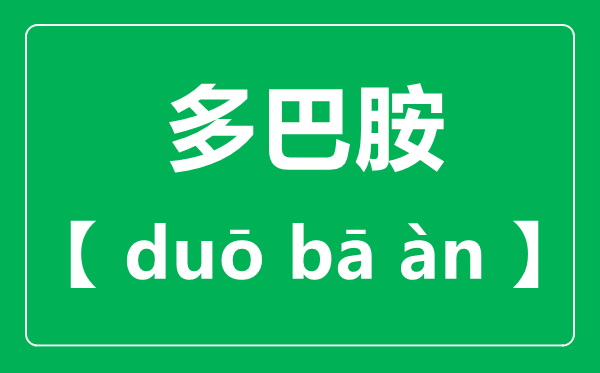 多巴胺

【 duō bā àn 】